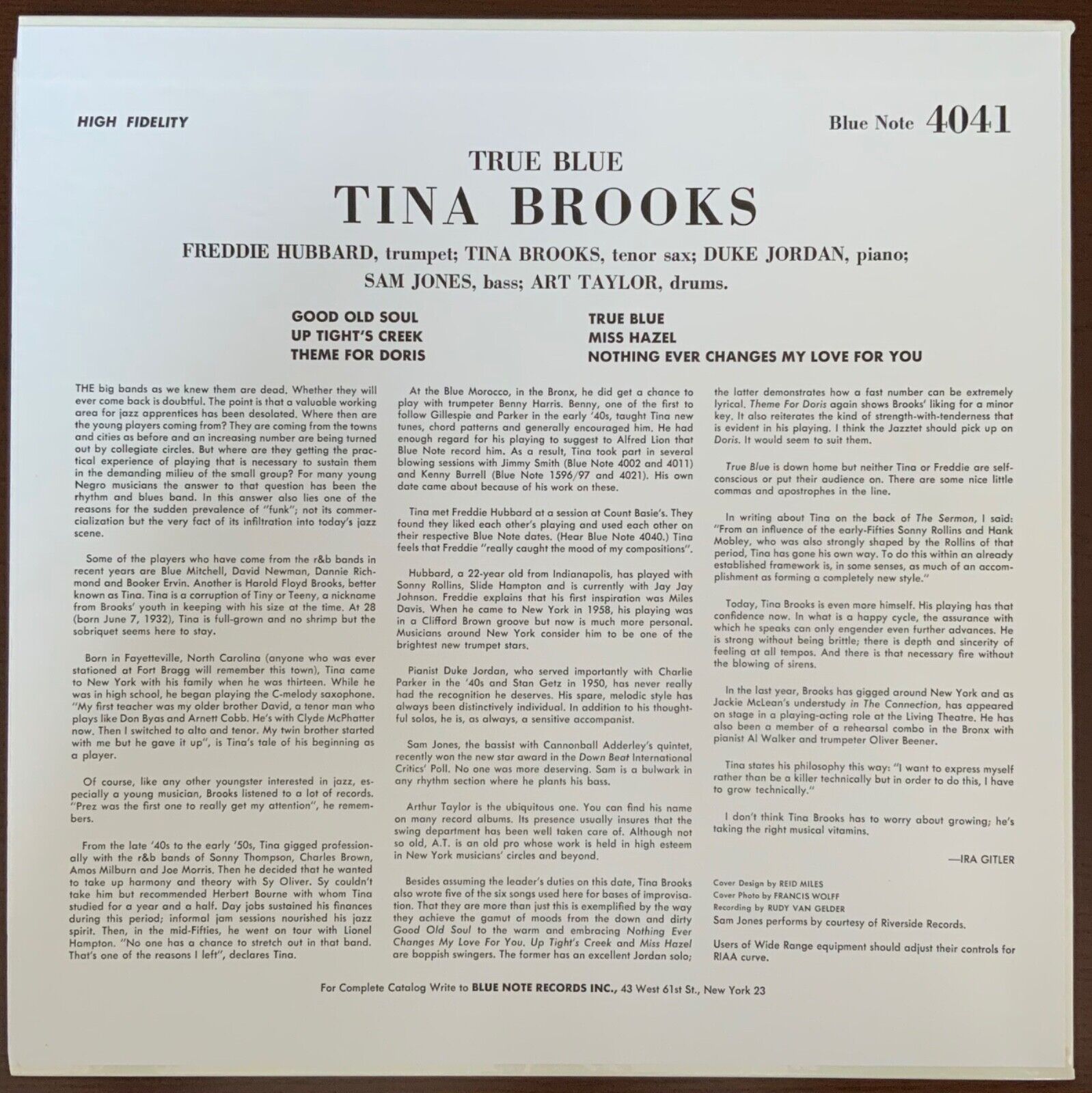 HIGH FIDELITY

Blue Note 4041

TRUE BLUE

TINA BROOKS

FREDDIE HUBBARD, trumpet; TINA BROOKS, tenor sax; DUKE JORDAN, piano; SAM JONES, bass; ART TAYLOR, drums.

GOOD OLD SOUL
UP TIGHT'S CREEK
THEME FOR DORIS

TRUE BLUE
MISS HAZEL
NOTHING EVER CHANGES MY LOVE FOR YOU

THE big bands as we knew them are dead. Whether they will ever come back is doubtful. The point is that a valuable working area for jazz apprentices has been desolated. Where then are the young players coming from? They are coming from the towns and cities as before and an increasing number are being turned out by collegiate circles. But where are they getting the practical experience of playing that is necessary to sustain them in the demanding milieu of the small group? For many young Negro musicians the answer to that question has been the rhythm and blues band. In this answer also lies one of the reasons for the sudden prevalence of "funk"; not its commercialization but the very fact of its infiltration into today's jazz scene.

Some of the players who have come from the r&b bands in recent years are Blue Mitchell, David Newman, Dannie Richmond and Booker Ervin. Another is Harold Floyd Brooks, better known as Tina. Tina is a corruption of Tiny or Teeny, a nickname from Brooks' youth in keeping with his size at the time. At 28 (born June 7, 1932), Tina is full-grown and no shrimp but the sobriquet seems here to stay.

Born in Fayetteville, North Carolina (anyone who was ever stationed at Fort Bragg will remember this town), Tina came to New York with his family when he was thirteen. While he was in high school, he began playing the C-melody saxophone. "My first teacher was my older brother David, a tenor man who plays like Don Byas and Arnett Cobb. He's with Clyde McPhatter now. Then I switched to alto and tenor. My twin brother started with me but he gave it up", is Tina's tale of his beginning as a player.

Of course, like any other youngster interested in jazz, especially a young musician, Brooks listened to a lot of records. "Prez was the first one to really get my attention", he remembers.

From the late '40s to the early '50s, Tina gigged professionally with the r&b bands of Sonny Thompson, Charles Brown, Amos Milburn and Joe Morris. Then he decided that he wanted to take up harmony and theory with Sy Oliver. Sy couldn't take him but recommended Herbert Bourne with whom Tina studied for a year and a half. Day jobs sustained his finances during this period; informal jam sessions nourished his jazz spirit. Then, in the mid-Fifties, he went on tour with Lionel Hampton. "No one has a chance to stretch out in that band. That's one of the reasons I left", declares Tina.

At the Blue Morocco, in the Bronx, he did get a chance to play with trumpeter Benny Harris. Benny, one of the first to follow Gillespie and Parker in the early '40s, taught Tina new tunes, chord patterns and generally encouraged him. He had enough regard for his playing to suggest to Alfred Lion that Blue Note record him. As a result, Tina took part in several blowing sessions with Jimmy Smith (Blue Note 4002 and 4011) and Kenny Burrell (Blue Note 1596/97 and 4021). His own date came about because of his work on these.

Tina met Freddie Hubbard at a session at Count Basie's. They found they liked each other's playing and used each other on their respective Blue Note dates. (Hear Blue Note 4040.) Tina feels that Freddie "really caught the mood of my compositions".

Hubbard, a 22-year old from Indianapolis, has played with Sonny Rollins, Slide Hampton and is currently with Jay Jay Johnson. Freddie explains that his first inspiration was Miles Davis. When he came to New York in 1958, his playing was in a Clifford Brown groove but now is much more personal. Musicians around New York consider him to be one of the brightest new trumpet stars.

Pianist Duke Jordan, who served importantly with Charlie Parker in the '40s and Stan Getz in 1950, has never really had the recognition he deserves. His spare, melodic style has always been distinctively individual. In addition to his thoughtful solos, he is, as always, a sensitive accompanist.

Sam Jones, the bassist with Cannonball Adderley's quintet, recently won the new star award in the Down Beat International Critics' Poll. No one was more deserving. Sam is a bulwark in any rhythm section where he plants his bass.

Arthur Taylor is the ubiquitous one. You can find his name on many record albums. Its presence usually insures that the swing department has been well taken care of. Although not so old, A.T. is an old pro whose work is held in high esteem in New York musicians' circles and beyond.

Besides assuming the leader's duties on this date, Tina Brooks also wrote five of the six songs used here for bases of improvisation. That they are more than just this is exemplified by the way they achieve the gamut of moods from the down and dirty Good Old Soul to the warm and embracing Nothing Ever Changes My Love For You. Up Tight's Creek and Miss Hazel are boppish swingers. The former has an excellent Jordan solo; the latter demonstrates how a fast number can be extremely lyrical. Theme For Doris again shows Brooks' liking for a minor key. It also reiterates the kind of strength-with-tenderness that is evident in his playing. I think the Jazztet should pick up on Doris. It would seem to suit them.

True Blue is down home but neither Tina or Freddie are self-conscious or put their audience on. There are some nice little commas and apostrophes in the line.

In writing about Tina on the back of The Sermon, I said: "From an influence of the early-Fifties Sonny Rollins and Hank Mobley, who was also strongly shaped by the Rollins of that period, Tina has gone his own way. To do this within an already established framework is, in some senses, as much of an accomplishment as forming a completely new style."

Today, Tina Brooks is even more himself. His playing has that confidence now. In what is a happy cycle, the assurance with which he speaks can only engender even further advances. He is strong without being brittle; there is depth and sincerity of feeling at all tempos. And there is that necessary fire without the blowing of sirens.

In the last year, Brooks has gigged around New York and as Jackie McLean's understudy in The Connection, has appeared on stage in a playing-acting role at the Living Theatre. He has also been a member of a rehearsal combo in the Bronx with pianist Al Walker and trumpeter Oliver Beener.

Tina states his philosophy this way: "I want to express myself rather than be a killer technically but in order to do this, I have to grow technically."

I don't think Tina Brooks has to worry about growing; he's taking the right musical vitamins.

—IRA GITLER

Cover Design by REID MILES
Cover Photo by FRANCIS WOLFF
Recording by RUDY VAN GELDER
Sam Jones performs by courtesy of Riverside Records.

Users of Wide Range equipment should adjust their controls for RIAA curve.

For Complete Catalog Write to BLUE NOTE RECORDS INC., 43 West 61st St., New York 23